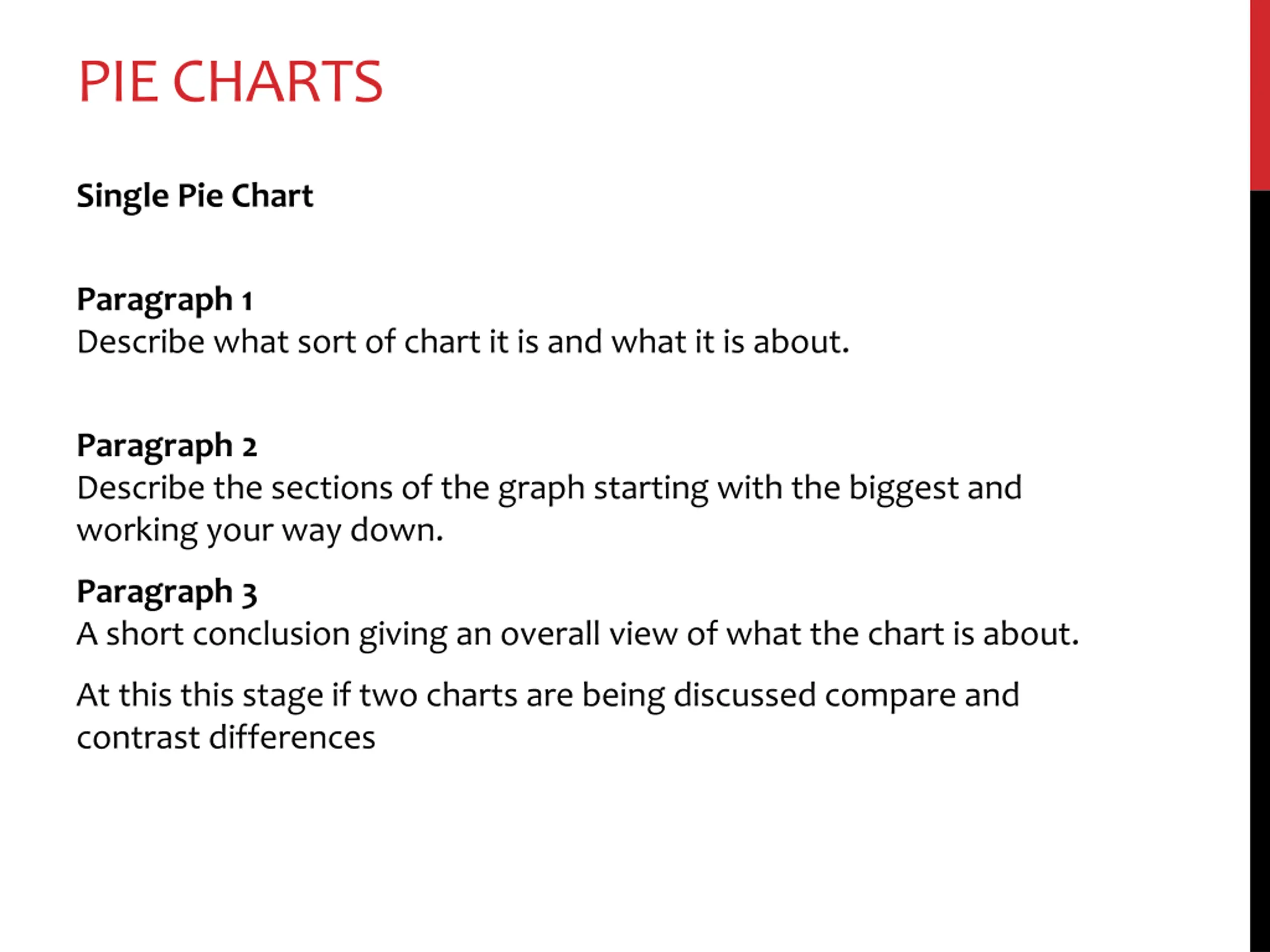 PIE CHARTS

Single Pie Chart

Paragraph 1
Describe what sort of chart it is and what it is about.

Paragraph 2
Describe the sections of the graph starting with the biggest and working your way down.

Paragraph 3
A short conclusion giving an overall view of what the chart is about.

At this this stage if two charts are being discussed compare and contrast differences